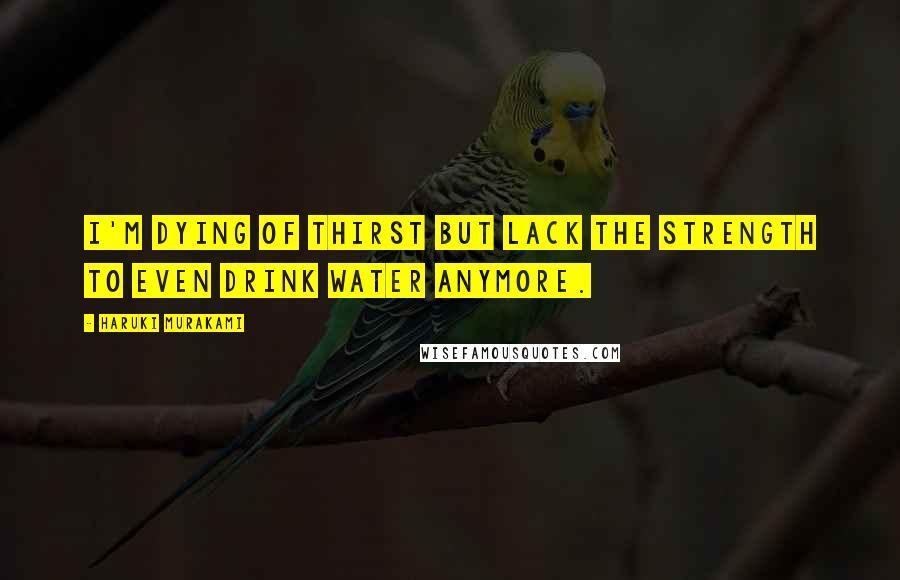 I'M DYING OF THIRST BUT LACK THE STRENGTH TO EVEN DRINK WATER ANYMORE.

- HARUKI MURAKAMI

WISEFAMOUSQUOTES.COM